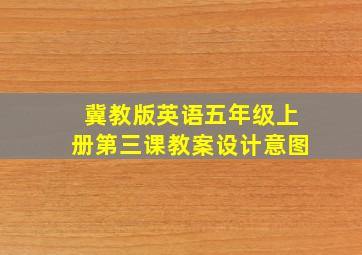 冀教版英语五年级上册第三课教案设计意图